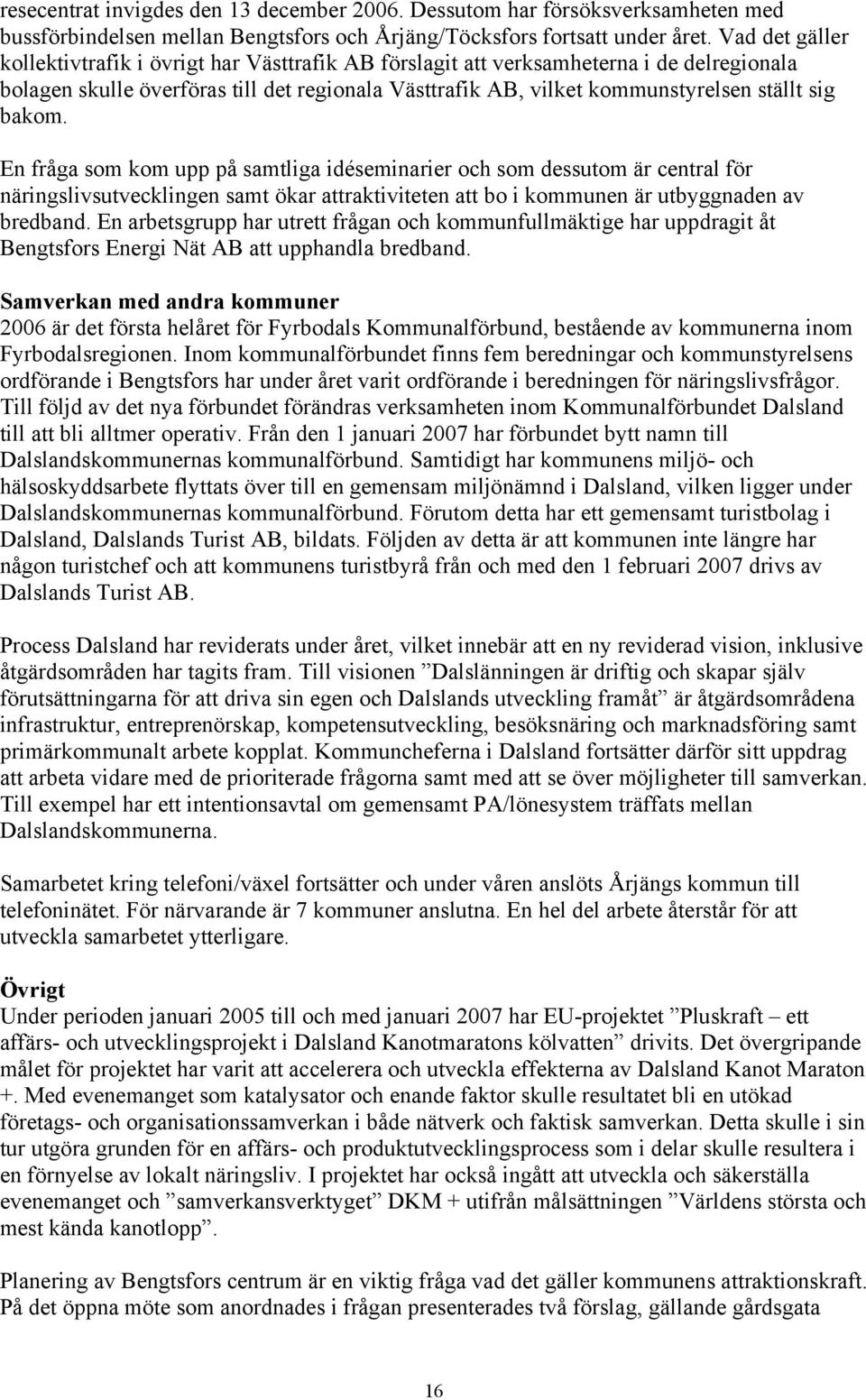 resecentrat invigdes den 13 december 2006. Dessutom har försöksverksamheten med bussförbindelsen mellan Bengtsfors och Årjäng/Töcksfors fortsatt under året. Vad det gäller kollektivtrafik i övrigt har Västtrafik AB förslagit att verksamheterna i de delregionala bolagen skulle överföras till det regionala Västtrafik AB, vilket kommunstyrelsen ställt sig bakom.

En fråga som kom upp på samtliga idéseminarier och som dessutom är central för näringslivsutvecklingen samt ökar attraktiviteten att bo i kommunen är utbyggnaden av bredband. En arbetsgrupp har utrett frågan och kommunfullmäktige har uppdragit åt Bengtsfors Energi Nät AB att upphandla bredband.

Samverkan med andra kommuner
2006 är det första helåret för Fyrbodals Kommunalförbund, bestående av kommunerna inom Fyrbodalsregionen. Inom kommunalförbundet finns fem beredningar och kommunstyrelsens ordförande i Bengtsfors har under året varit ordförande i beredningen för näringslivsfrågor. Till följd av det nya förbundet förändras verksamheten inom Kommunalförbundet Dalsland till att bli alltmer operativ. Från den 1 januari 2007 har förbundet bytt namn till Dalslandskommunernas kommunalförbund. Samtidigt har kommunens miljö- och hälsoskyddsarbete flyttats över till en gemensam miljönämnd i Dalsland, vilken ligger under Dalslandskommunernas kommunalförbund. Förutom detta har ett gemensamt turistbolag i Dalsland, Dalslands Turist AB, bildats. Följden av detta är att kommunen inte längre har någon turistchef och att kommunens turistbyrå från och med den 1 februari 2007 drivs av Dalslands Turist AB.

Process Dalsland har reviderats under året, vilket innebär att en ny reviderad vision, inklusive åtgärdsområden har tagits fram. Till visionen ”Dalslänningen är driftig och skapar själv förutsättningarna för att driva sin egen och Dalslands utveckling framåt” är åtgärdsområdena infrastruktur, entreprenörskap, kompetensutveckling, besöksnäring och marknadsföring samt primärkommunalt arbete kopplat. Kommuncheferna i Dalsland fortsätter därför sitt uppdrag att arbeta vidare med de prioriterade frågorna samt med att se över möjligheter till samverkan. Till exempel har ett intentionsavtal om gemensamt PA/lönesystem träffats mellan Dalslandskommunerna.

Samarbetet kring telefoni/växel fortsätter och under våren anslöts Årjängs kommun till telefoninätet. För närvarande är 7 kommuner anslutna. En hel del arbete återstår för att utveckla samarbetet ytterligare.

Övrigt
Under perioden januari 2005 till och med januari 2007 har EU-projektet ”Pluskraft – ett affärs- och utvecklingsprojekt i Dalsland Kanotmaratons kölvatten” drivits. Det övergripande målet för projektet har varit att accelerera och utveckla effekterna av Dalsland Kanot Maraton +. Med evenemanget som katalysator och enande faktor skulle resultatet bli en utökad företags- och organisationssamverkan i både nätverk och faktisk samverkan. Detta skulle i sin tur utgöra grunden för en affärs- och produktutvecklingsprocess som i delar skulle resultera i en förnyelse av lokalt näringsliv. I projektet har också ingått att utveckla och säkerställa evenemanget och ”samverkansverktyget” DKM + utifrån målsättningen ”Världens största och mest kända kanotlopp”.

Planering av Bengtsfors centrum är en viktig fråga vad det gäller kommunens attraktionskraft. På det öppna möte som anordnades i frågan presenterades två förslag, gällande gårdsgata

16